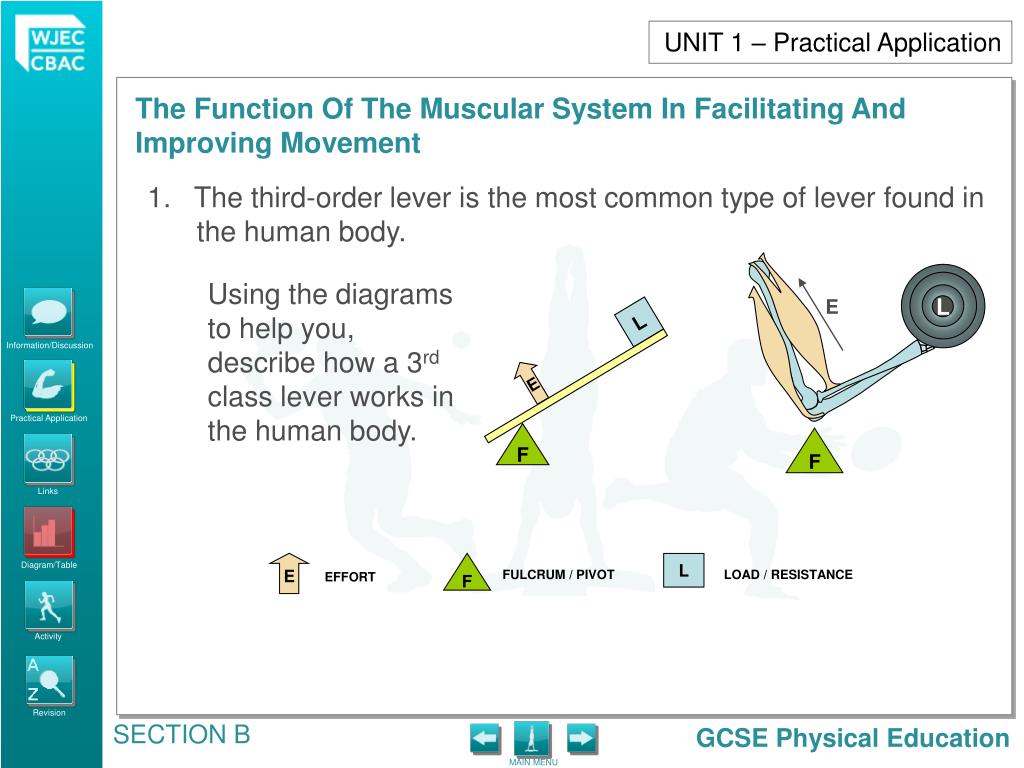 WJEC CBAC

UNIT 1 – Practical Application

The Function Of The Muscular System In Facilitating And Improving Movement

1. The third-order lever is the most common type of lever found in the human body.

Using the diagrams to help you, describe how a 3$^{rd}$ class lever works in the human body.

L

E

F

E

L

F

E EFFORT

F FULCRUM / PIVOT

L LOAD / RESISTANCE

Information/Discussion

Practical Application

Links

Diagram/Table

Activity

A Z

Revision

SECTION B

MAIN MENU

GCSE Physical Education